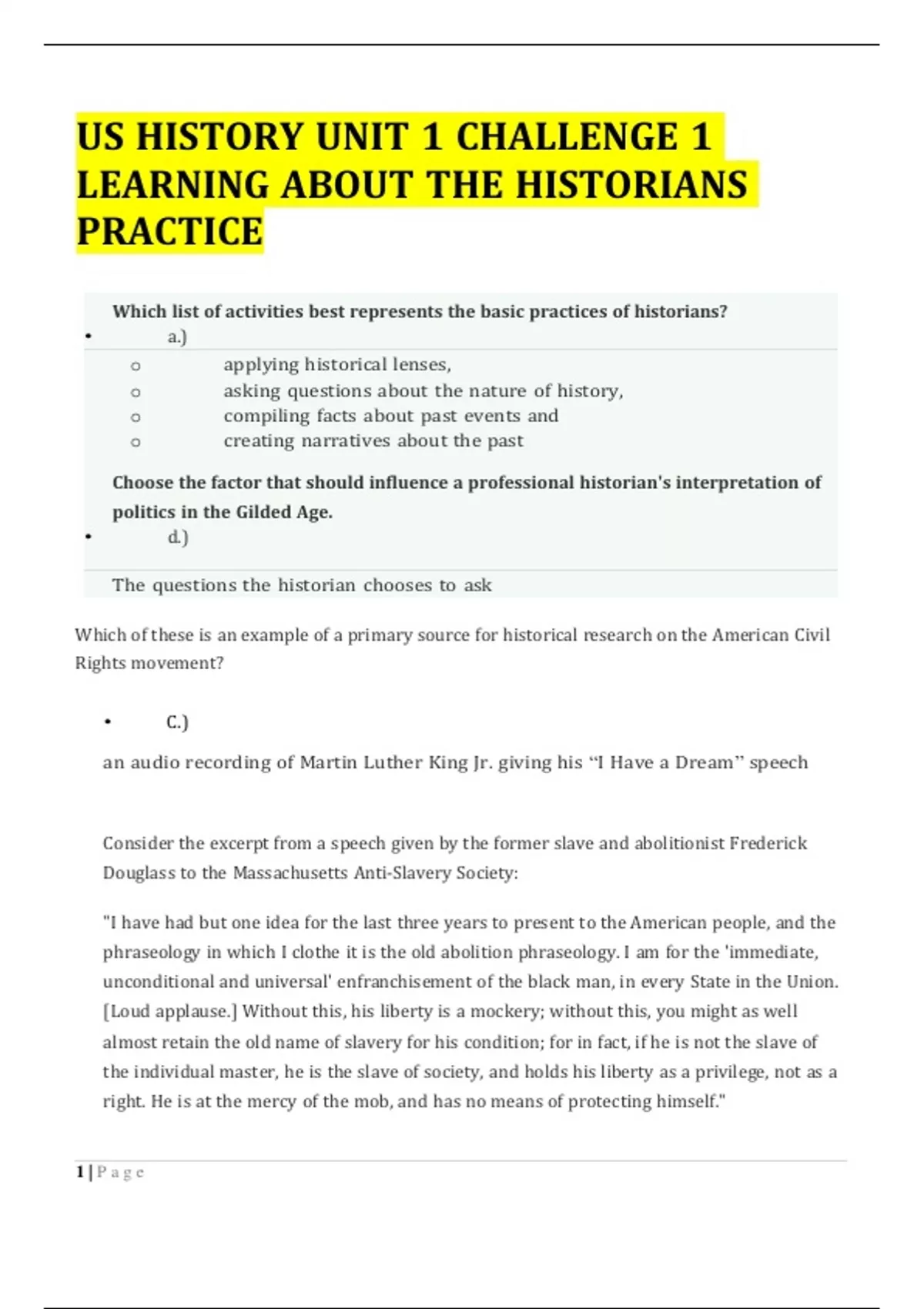 US HISTORY UNIT 1 CHALLENGE 1 LEARNING ABOUT THE HISTORIANS PRACTICE

Which list of activities best represents the basic practices of historians?

• a.)

o applying historical lenses,
o asking questions about the nature of history,
o compiling facts about past events and
o creating narratives about the past

Choose the factor that should influence a professional historian's interpretation of politics in the Gilded Age.

• d.)

The questions the historian chooses to ask

Which of these is an example of a primary source for historical research on the American Civil Rights movement?

• C.)

an audio recording of Martin Luther King Jr. giving his “I Have a Dream” speech

Consider the excerpt from a speech given by the former slave and abolitionist Frederick Douglass to the Massachusetts Anti-Slavery Society:

"I have had but one idea for the last three years to present to the American people, and the phraseology in which I clothe it is the old abolition phraseology. I am for the 'immediate, unconditional and universal' enfranchisement of the black man, in every State in the Union. [Loud applause.] Without this, his liberty is a mockery; without this, you might as well almost retain the old name of slavery for his condition; for in fact, if he is not the slave of the individual master, he is the slave of society, and holds his liberty as a privilege, not as a right. He is at the mercy of the mob, and has no means of protecting himself."

1 | P a g e